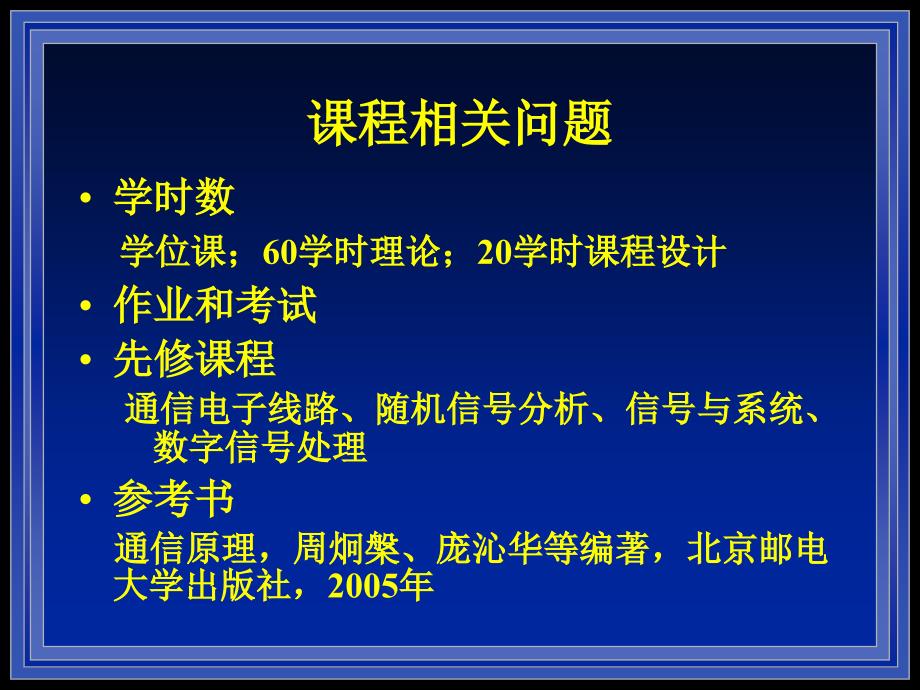 课程相关问题

• 学时数

学位课；60学时理论；20学时课程设计

• 作业和考试

• 先修课程

通信电子线路、随机信号分析、信号与系统、数字信号处理

• 参考书

通信原理，周炯槃、庞沁华等编著，北京邮电大学出版社，2005年